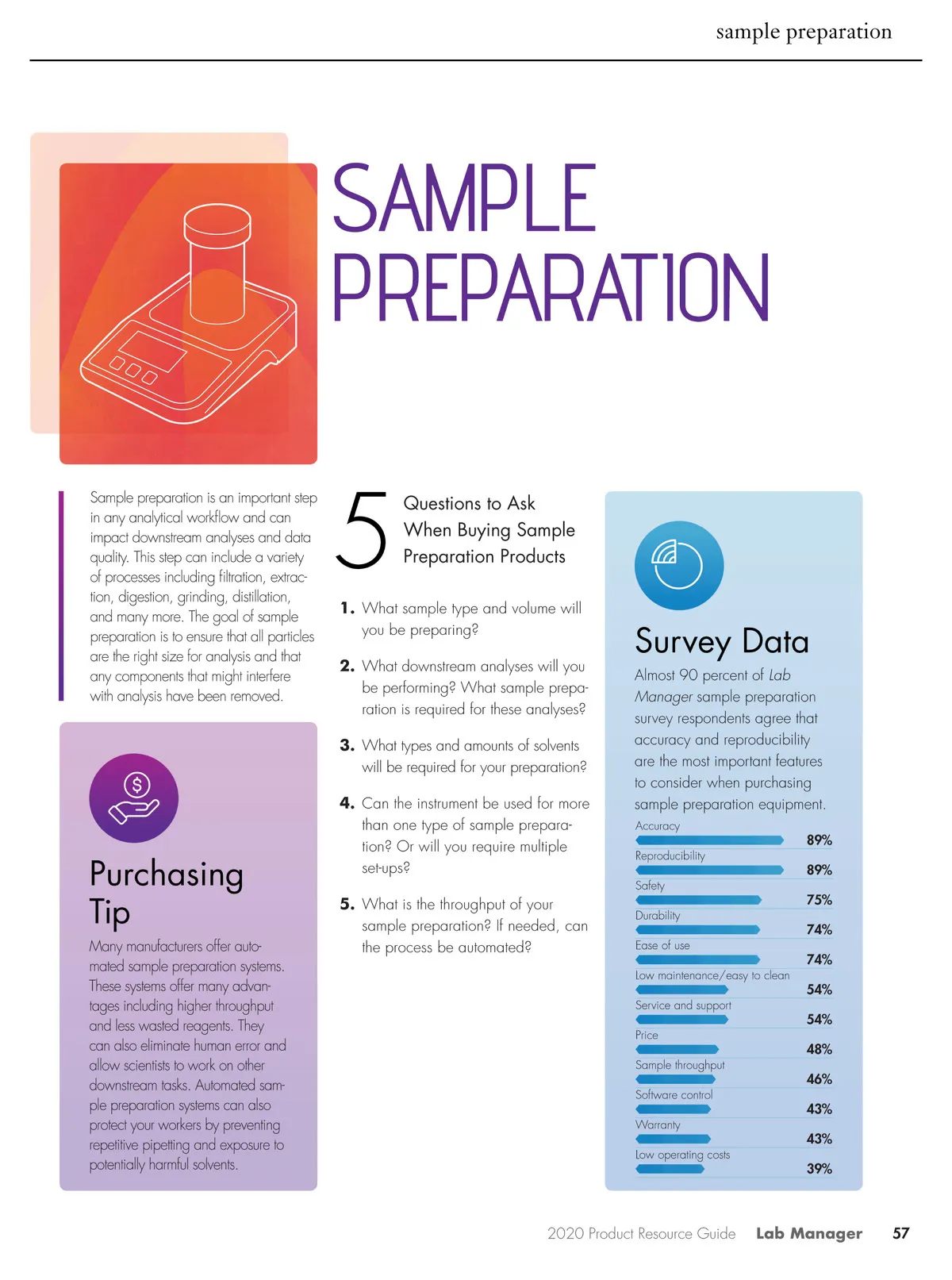 sample preparation

SAMPLE PREPARATION

Sample preparation is an important step in any analytical workflow and can impact downstream analyses and data quality. This step can include a variety of processes including filtration, extraction, digestion, grinding, distillation, and many more. The goal of sample preparation is to ensure that all particles are the right size for analysis and that any components that might interfere with analysis have been removed.

Purchasing Tip

Many manufacturers offer automated sample preparation systems. These systems offer many advantages including higher throughput and less wasted reagents. They can also eliminate human error and allow scientists to work on other downstream tasks. Automated sample preparation systems can also protect your workers by preventing repetitive pipetting and exposure to potentially harmful solvents.

5 Questions to Ask When Buying Sample Preparation Products

1. What sample type and volume will you be preparing?

2. What downstream analyses will you be performing? What sample preparation is required for these analyses?

3. What types and amounts of solvents will be required for your preparation?

4. Can the instrument be used for more than one type of sample preparation? Or will you require multiple set-ups?

5. What is the throughput of your sample preparation? If needed, can the process be automated?

Survey Data

Almost 90 percent of Lab Manager sample preparation survey respondents agree that accuracy and reproducibility are the most important features to consider when purchasing sample preparation equipment.

Accuracy 89%
Reproducibility 89%
Safety 75%
Durability 74%
Ease of use 74%
Low maintenance/easy to clean 54%
Service and support 54%
Price 48%
Sample throughput 46%
Software control 43%
Warranty 43%
Low operating costs 39%

2020 Product Resource Guide Lab Manager 57